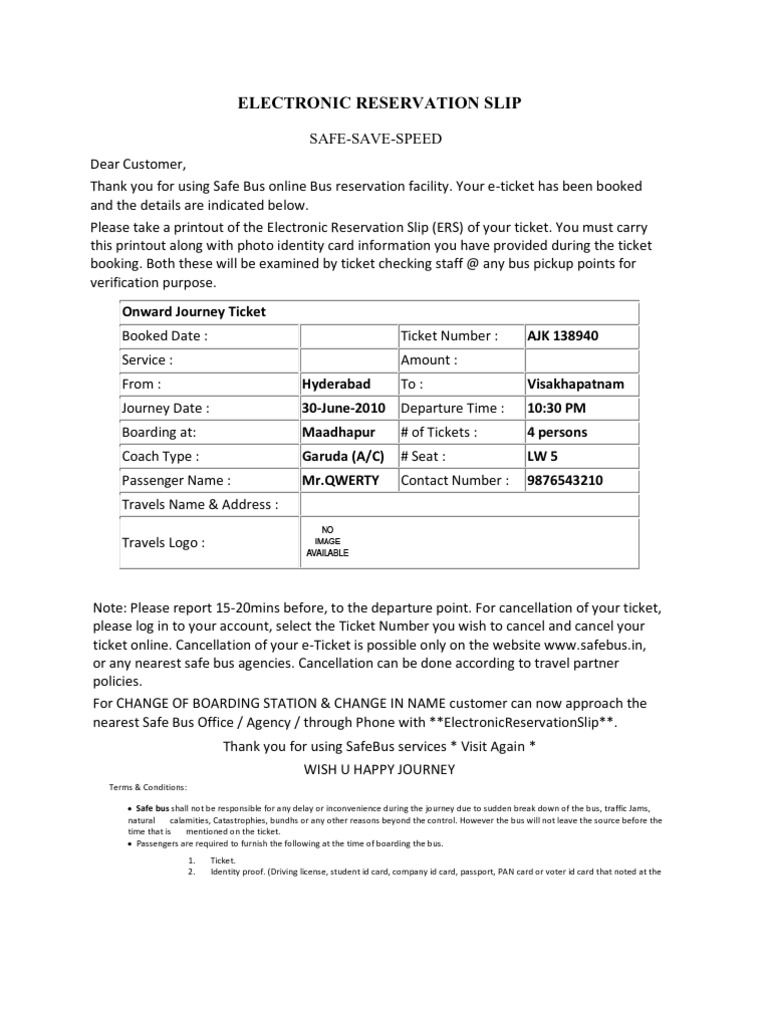 ELECTRONIC RESERVATION SLIP

SAFE-SAVE-SPEED

Dear Customer,

Thank you for using Safe Bus online Bus reservation facility. Your e-ticket has been booked and the details are indicated below.

Please take a printout of the Electronic Reservation Slip (ERS) of your ticket. You must carry this printout along with photo identity card information you have provided during the ticket booking. Both these will be examined by ticket checking staff @ any bus pickup points for verification purpose.

| Onward Journey Ticket | | | |
|---|---|---|---|
| Booked Date : | | Ticket Number : | AJK 138940 |
| Service : | | Amount : | |
| From : | Hyderabad | To : | Visakhapatnam |
| Journey Date : | 30-June-2010 | Departure Time : | 10:30 PM |
| Boarding at: | Maadhapur | # of Tickets : | 4 persons |
| Coach Type : | Garuda (A/C) | # Seat : | LW 5 |
| Passenger Name : | Mr.QWERTY | Contact Number : | 9876543210 |
| Travels Name & Address : | | | |
| Travels Logo : | NO IMAGE AVAILABLE | | |

Note: Please report 15-20mins before, to the departure point. For cancellation of your ticket, please log in to your account, select the Ticket Number you wish to cancel and cancel your ticket online. Cancellation of your e-Ticket is possible only on the website www.safebus.in, or any nearest safe bus agencies. Cancellation can be done according to travel partner policies.

For CHANGE OF BOARDING STATION & CHANGE IN NAME customer can now approach the nearest Safe Bus Office / Agency / through Phone with **ElectronicReservationSlip**.

Thank you for using SafeBus services * Visit Again *

WISH U HAPPY JOURNEY

Terms & Conditions:

• Safe bus shall not be responsible for any delay or inconvenience during the journey due to sudden break down of the bus, traffic Jams, natural calamities, Catastrophies, bundhs or any other reasons beyond the control. However the bus will not leave the source before the time that is mentioned on the ticket.
• Passengers are required to furnish the following at the time of boarding the bus.

1. Ticket.
2. Identity proof. (Driving license, student id card, company id card, passport, PAN card or voter id card that noted at the